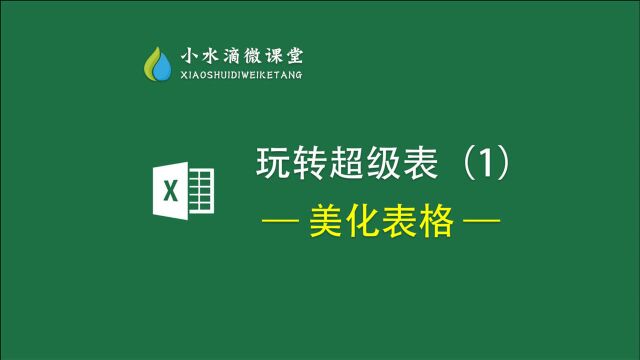 小水滴微课堂
XIAOSHUIDIWEIKETANG

X

玩转超级表（1）
— 美化表格 —